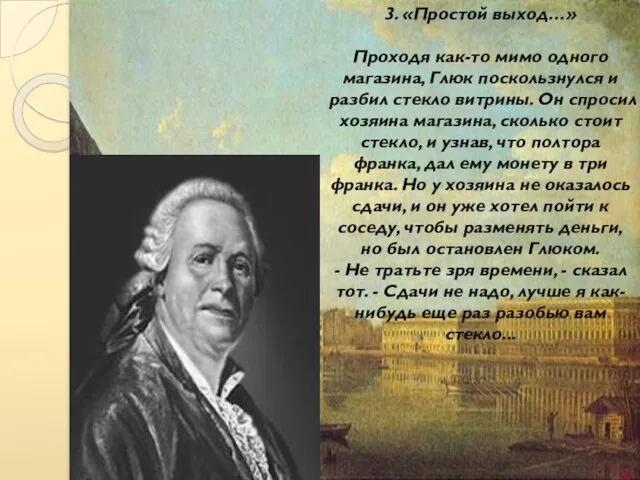 3. «Простой выход…»

Проходя как-то мимо одного магазина, Глюк поскользнулся и разбил стекло витрины. Он спросил хозяина магазина, сколько стоит стекло, и узнав, что полтора франка, дал ему монету в три франка. Но у хозяина не оказалось сдачи, и он уже хотел пойти к соседу, чтобы разменять деньги, но был остановлен Глюком.
- Не тратьте зря времени, - сказал тот. - Сдачи не надо, лучше я как-нибудь еще раз разобью вам стекло…